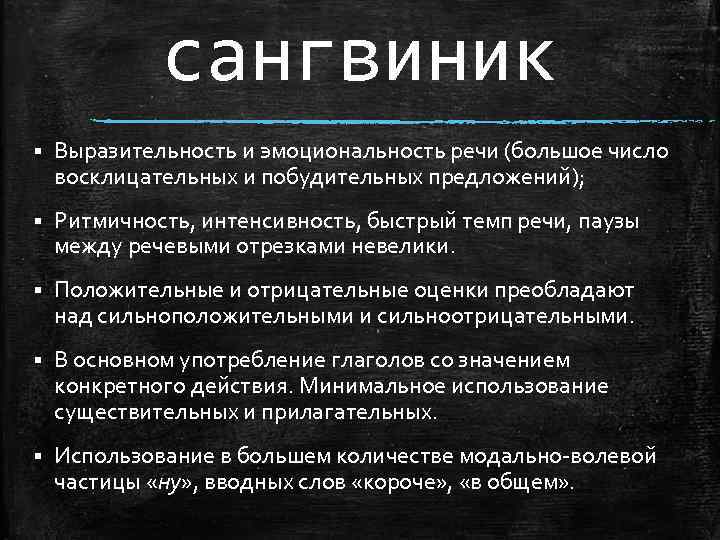 сангвиник

▪ Выразительность и эмоциональность речи (большое число восклицательных и побудительных предложений);

▪ Ритмичность, интенсивность, быстрый темп речи, паузы между речевыми отрезками невелики.

▪ Положительные и отрицательные оценки преобладают над сильноположительными и сильноотрицательными.

▪ В основном употребление глаголов со значением конкретного действия. Минимальное использование существительных и прилагательных.

▪ Использование в большем количестве модально-волевой частицы «ну», вводных слов «короче», «в общем».